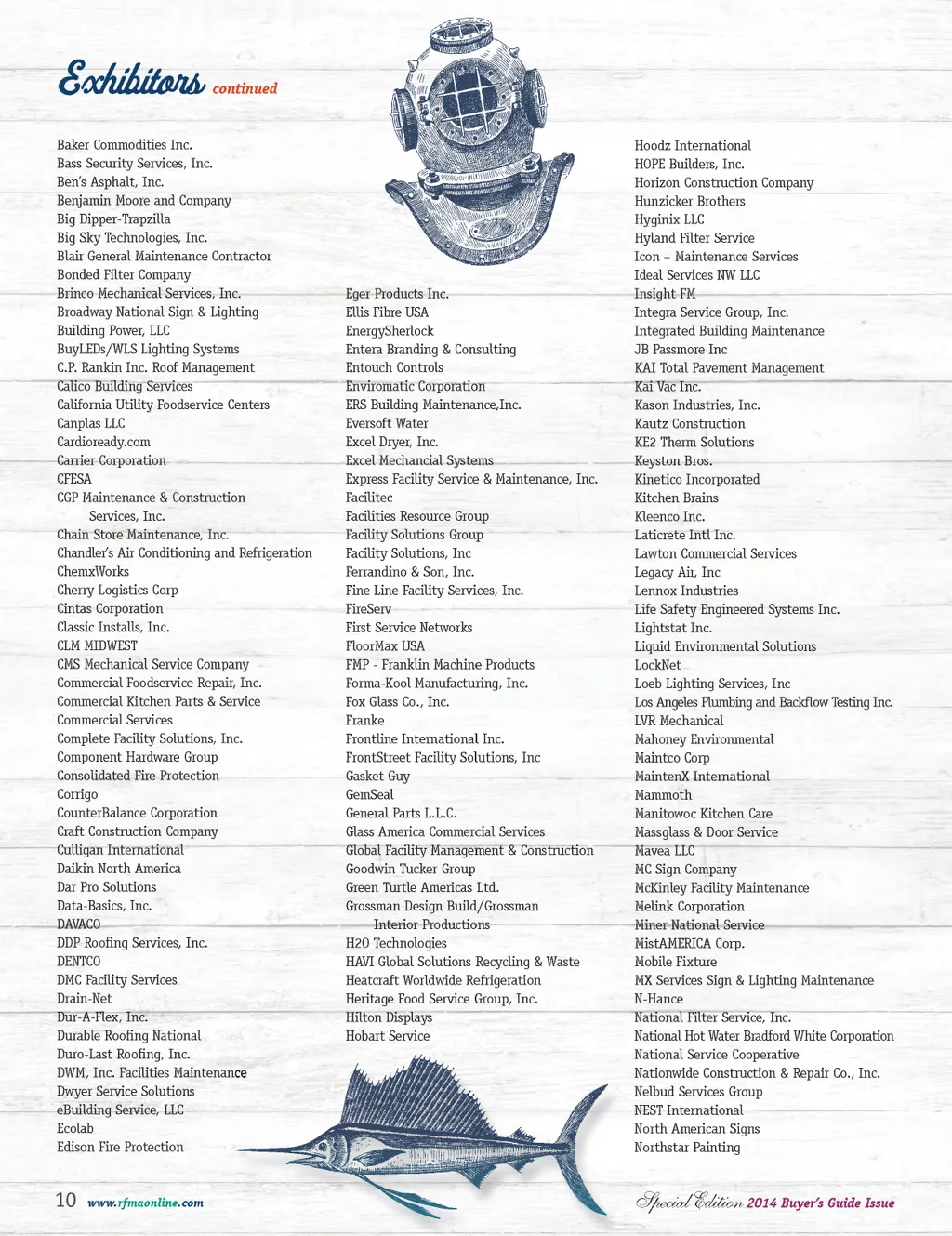 Exhibitors continued

Baker Commodities Inc.
Bass Security Services, Inc.
Ben's Asphalt, Inc.
Benjamin Moore and Company
Big Dipper-Trapzilla
Big Sky Technologies, Inc.
Blair General Maintenance Contractor
Bonded Filter Company
Brinco Mechanical Services, Inc.
Broadway National Sign & Lighting
Building Power, LLC
BuyLEDs/WLS Lighting Systems
C.P. Rankin Inc. Roof Management
Calico Building Services
California Utility Foodservice Centers
Canplas LLC
Cardioready.com
Carrier Corporation
CFESA
CGP Maintenance & Construction Services, Inc.
Chain Store Maintenance, Inc.
Chandler's Air Conditioning and Refrigeration
ChemxWorks
Cherry Logistics Corp
Cintas Corporation
Classic Installs, Inc.
CLM MIDWEST
CMS Mechanical Service Company
Commercial Foodservice Repair, Inc.
Commercial Kitchen Parts & Service
Commercial Services
Complete Facility Solutions, Inc.
Component Hardware Group
Consolidated Fire Protection
Corrigo
CounterBalance Corporation
Craft Construction Company
Culligan International
Daikin North America
Dar Pro Solutions
Data-Basics, Inc.
DAVACO
DDP Roofing Services, Inc.
DENTCO
DMC Facility Services
Drain-Net
Dur-A-Flex, Inc.
Durable Roofing National
Duro-Last Roofing, Inc.
DWM, Inc. Facilities Maintenance
Dwyer Service Solutions
eBuilding Service, LLC
Ecolab
Edison Fire Protection

Eger Products Inc.
Ellis Fibre USA
EnergySherlock
Entera Branding & Consulting
Entouch Controls
Enviromatic Corporation
ERS Building Maintenance,Inc.
Eversoft Water
Excel Dryer, Inc.
Excel Mechancial Systems
Express Facility Service & Maintenance, Inc.
Facilitec
Facilities Resource Group
Facility Solutions Group
Facility Solutions, Inc
Ferrandino & Son, Inc.
Fine Line Facility Services, Inc.
FireServ
First Service Networks
FloorMax USA
FMP - Franklin Machine Products
Forma-Kool Manufacturing, Inc.
Fox Glass Co., Inc.
Franke
Frontline International Inc.
FrontStreet Facility Solutions, Inc
Gasket Guy
GemSeal
General Parts L.L.C.
Glass America Commercial Services
Global Facility Management & Construction
Goodwin Tucker Group
Green Turtle Americas Ltd.
Grossman Design Build/Grossman Interior Productions
H2O Technologies
HAVI Global Solutions Recycling & Waste
Heatcraft Worldwide Refrigeration
Heritage Food Service Group, Inc.
Hilton Displays
Hobart Service

Hoodz International
HOPE Builders, Inc.
Horizon Construction Company
Hunzicker Brothers
Hyginix LLC
Hyland Filter Service
Icon – Maintenance Services
Ideal Services NW LLC
Insight FM
Integra Service Group, Inc.
Integrated Building Maintenance
JB Passmore Inc
KAI Total Pavement Management
Kai Vac Inc.
Kason Industries, Inc.
Kautz Construction
KE2 Therm Solutions
Keyston Bros.
Kinetico Incorporated
Kitchen Brains
Kleenco Inc.
Laticrete Intl Inc.
Lawton Commercial Services
Legacy Air, Inc
Lennox Industries
Life Safety Engineered Systems Inc.
Lightstat Inc.
Liquid Environmental Solutions
LockNet
Loeb Lighting Services, Inc
Los Angeles Plumbing and Backflow Testing Inc.
LVR Mechanical
Mahoney Environmental
Maintco Corp
MaintenX International
Mammoth
Manitowoc Kitchen Care
Massglass & Door Service
Mavea LLC
MC Sign Company
McKinley Facility Maintenance
Melink Corporation
Miner National Service
MistAMERICA Corp.
Mobile Fixture
MX Services Sign & Lighting Maintenance
N-Hance
National Filter Service, Inc.
National Hot Water Bradford White Corporation
National Service Cooperative
Nationwide Construction & Repair Co., Inc.
Nelbud Services Group
NEST International
North American Signs
Northstar Painting

10 www.rfmaonline.com

Special Edition 2014 Buyer's Guide Issue